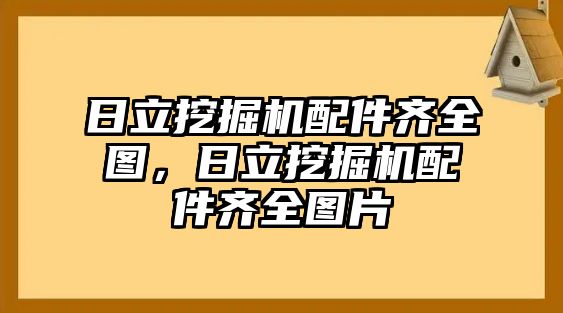 日立挖掘机配件齐全图，日立挖掘机配件齐全图片